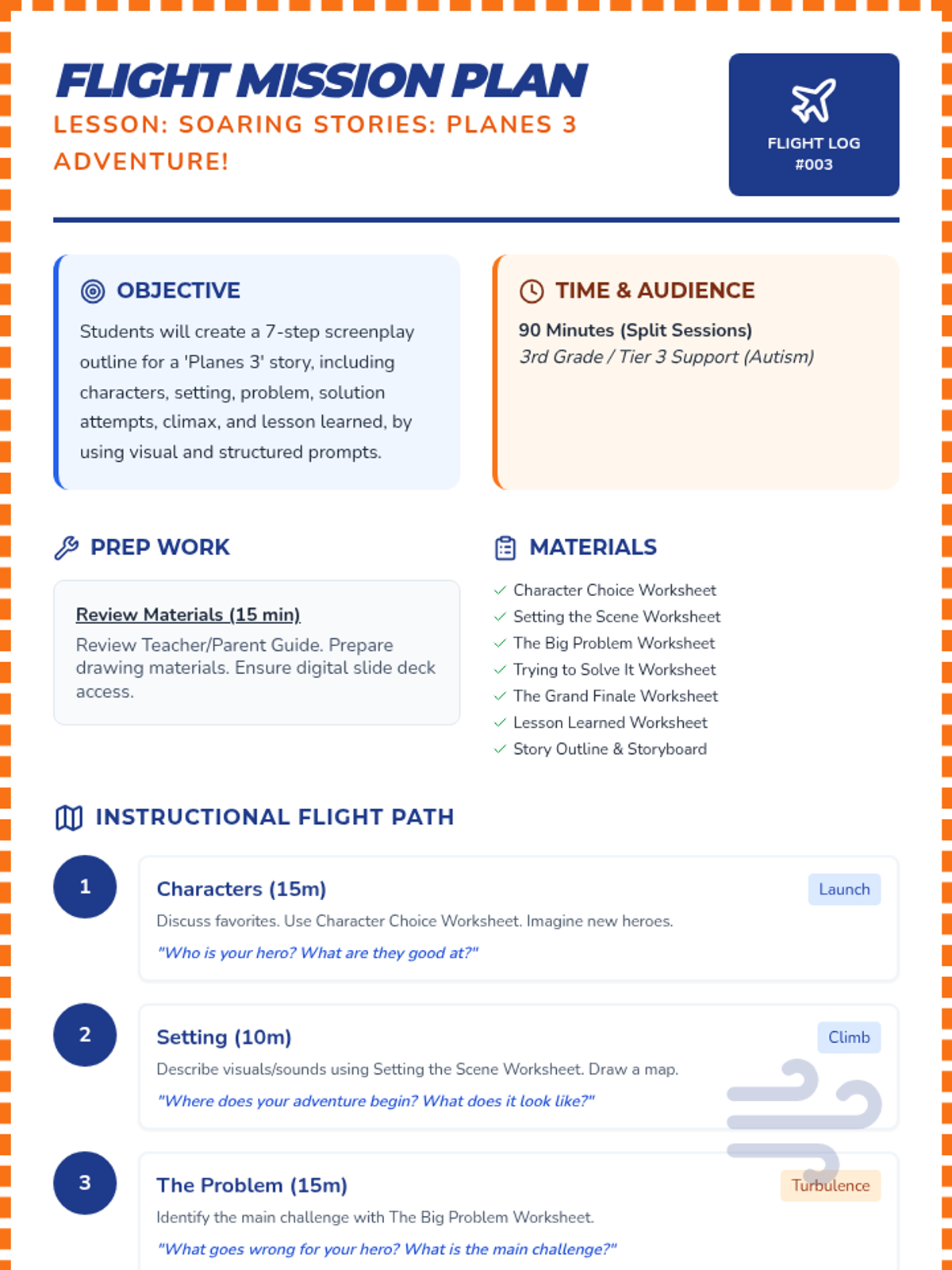 FLIGHT MISSION PLAN
LESSON: SOARING STORIES: PLANES 3 ADVENTURE!

FLIGHT LOG #003

OBJECTIVE
Students will create a 7-step screenplay outline for a 'Planes 3' story, including characters, setting, problem, solution attempts, climax, and lesson learned, by using visual and structured prompts.

TIME & AUDIENCE
90 Minutes (Split Sessions)
3rd Grade / Tier 3 Support (Autism)

PREP WORK
Review Materials (15 min)
Review Teacher/Parent Guide. Prepare drawing materials. Ensure digital slide deck access.

MATERIALS
Character Choice Worksheet
Setting the Scene Worksheet
The Big Problem Worksheet
Trying to Solve It Worksheet
The Grand Finale Worksheet
Lesson Learned Worksheet
Story Outline & Storyboard

INSTRUCTIONAL FLIGHT PATH

1
Characters (15m)
Launch
Discuss favorites. Use Character Choice Worksheet. Imagine new heroes.
"Who is your hero? What are they good at?"

2
Setting (10m)
Climb
Describe visuals/sounds using Setting the Scene Worksheet. Draw a map.
"Where does your adventure begin? What does it look like?"

3
The Problem (15m)
Turbulence
Identify the main challenge with The Big Problem Worksheet.
"What goes wrong for your hero? What is the main challenge?"